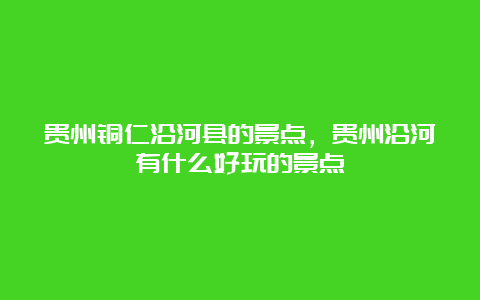 贵州铜仁沿河县的景点，贵州沿河有什么好玩的景点